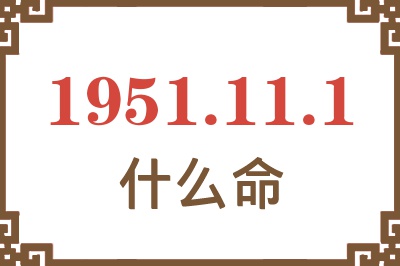 1951.11.1
什么命